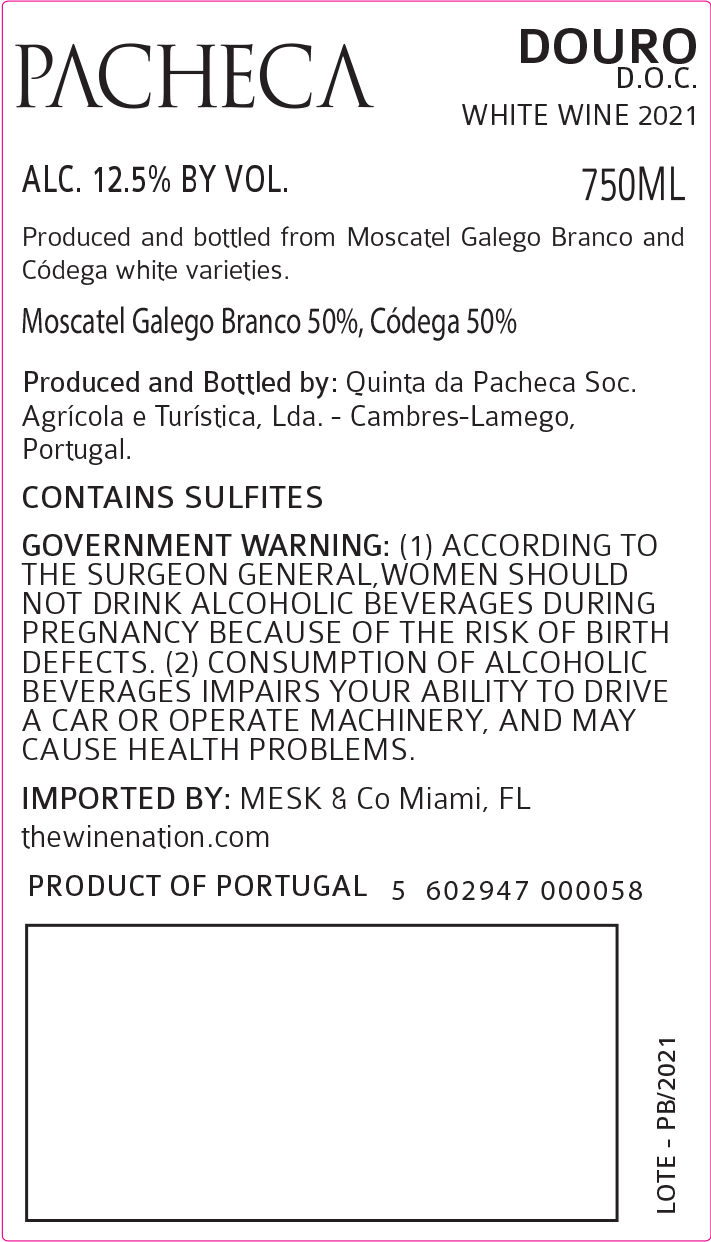 PACHECA

DOURO
D.O.C.
WHITE WINE 2021

ALC. 12.5% BY VOL.

750ML

Produced and bottled from Moscatel Galego Branco and Códega white varieties.

Moscatel Galego Branco 50%, Códega 50%

Produced and Bottled by: Quinta da Pacheca Soc. Agrícola e Turística, Lda. - Cambres-Lamego, Portugal.

CONTAINS SULFITES

GOVERNMENT WARNING: (1) ACCORDING TO THE SURGEON GENERAL,WOMEN SHOULD NOT DRINK ALCOHOLIC BEVERAGES DURING PREGNANCY BECAUSE OF THE RISK OF BIRTH DEFECTS. (2) CONSUMPTION OF ALCOHOLIC BEVERAGES IMPAIRS YOUR ABILITY TO DRIVE A CAR OR OPERATE MACHINERY, AND MAY CAUSE HEALTH PROBLEMS.

IMPORTED BY: MESK & Co Miami, FL
thewinenation.com

PRODUCT OF PORTUGAL

5 602947 000058

LOTE - PB/2021